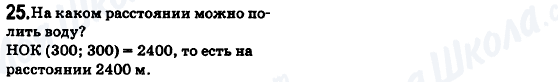 25. На каком расстоянии можно полить воду?
НОК (300; 300) = 2400, то есть на расстоянии 2400 м.

Школа